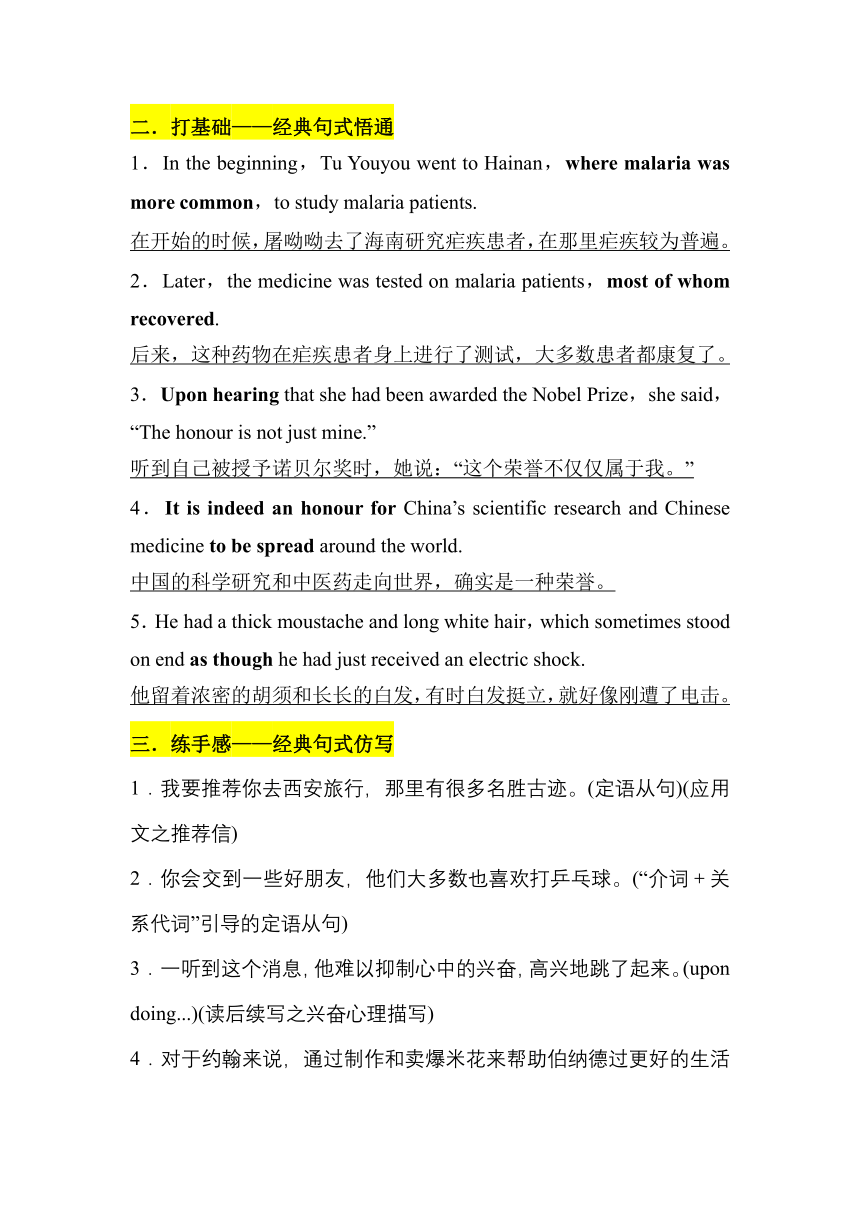 二．打基础——经典句式悟通

1．In the beginning，Tu Youyou went to Hainan，where malaria was more common，to study malaria patients.

在开始的时候，屠呦呦去了海南研究疟疾患者，在那里疟疾较为普遍。

2．Later，the medicine was tested on malaria patients，most of whom recovered.

后来，这种药物在疟疾患者身上进行了测试，大多数患者都康复了。

3．Upon hearing that she had been awarded the Nobel Prize，she said，“The honour is not just mine.”

听到自己被授予诺贝尔奖时，她说：“这个荣誉不仅仅属于我。”

4．It is indeed an honour for China’s scientific research and Chinese medicine to be spread around the world.

中国的科学研究和中医药走向世界，确实是一种荣誉。

5．He had a thick moustache and long white hair，which sometimes stood on end as though he had just received an electric shock.

他留着浓密的胡须和长长的白发，有时白发挺立，就好像刚遭了电击。

三．练手感——经典句式仿写

1．我要推荐你去西安旅行，那里有很多名胜古迹。(定语从句)(应用文之推荐信)

2．你会交到一些好朋友，他们大多数也喜欢打乒乓球。(“介词＋关系代词”引导的定语从句)

3．一听到这个消息，他难以抑制心中的兴奋，高兴地跳了起来。(upon doing...)(读后续写之兴奋心理描写)

4．对于约翰来说，通过制作和卖爆米花来帮助伯纳德过更好的生活